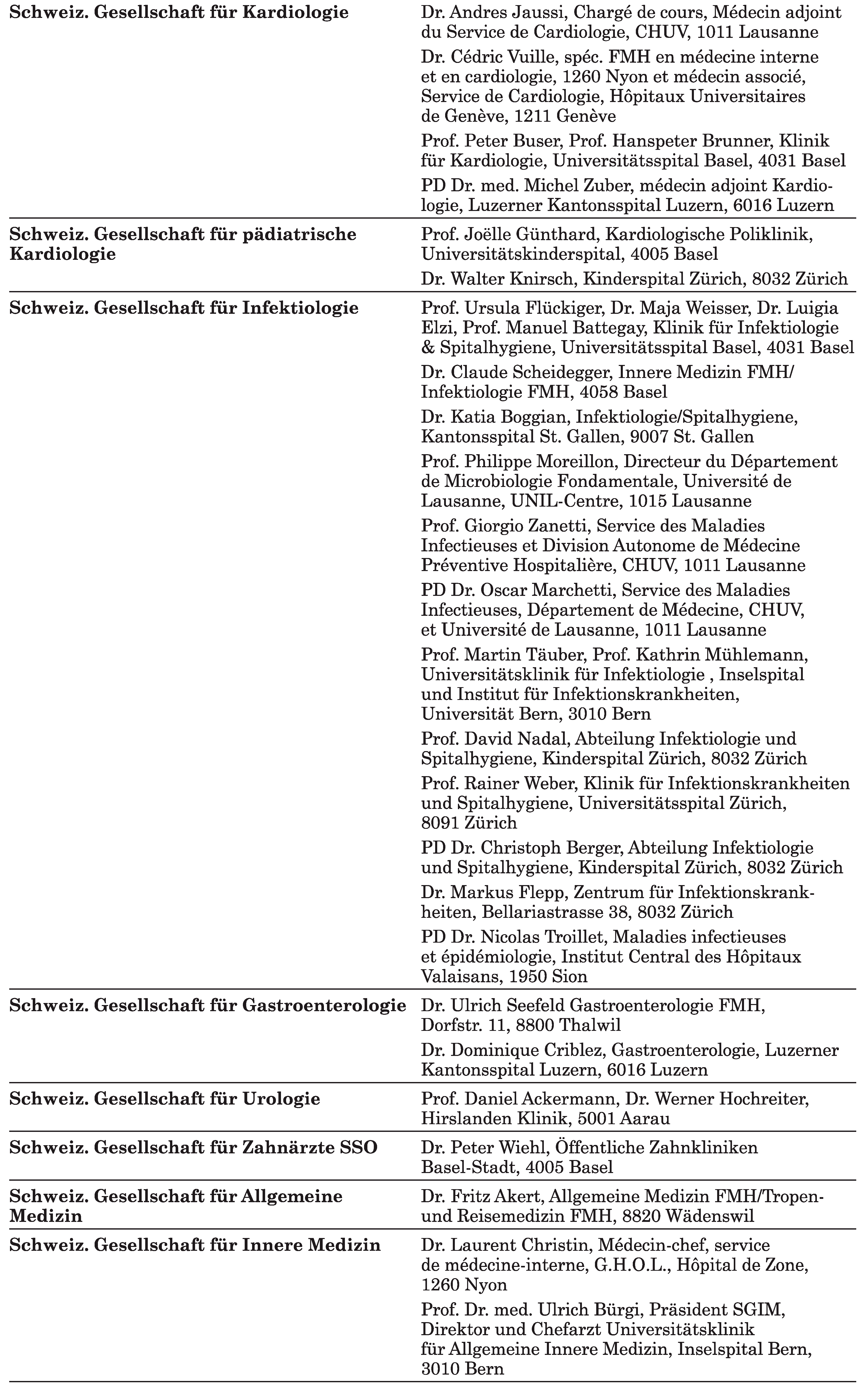 | | |
|---|---|
| **Schweiz. Gesellschaft für Kardiologie** | Dr. Andres Jaussi, Chargé de cours, Médecin adjoint du Service de Cardiologie, CHUV, 1011 Lausanne<br>Dr. Cédric Vuille, spéc. FMH en médecine interne et en cardiologie, 1260 Nyon et médecin associé, Service de Cardiologie, Hôpitaux Universitaires de Genève, 1211 Genève<br>Prof. Peter Buser, Prof. Hanspeter Brunner, Klinik für Kardiologie, Universitätsspital Basel, 4031 Basel<br>PD Dr. med. Michel Zuber, médecin adjoint Kardiologie, Luzerner Kantonsspital Luzern, 6016 Luzern |
| **Schweiz. Gesellschaft für pädiatrische Kardiologie** | Prof. Joëlle Günthard, Kardiologische Poliklinik, Universitätskinderspital, 4005 Basel<br>Dr. Walter Knirsch, Kinderspital Zürich, 8032 Zürich |
| **Schweiz. Gesellschaft für Infektiologie** | Prof. Ursula Flückiger, Dr. Maja Weisser, Dr. Luigia Elzi, Prof. Manuel Battegay, Klinik für Infektiologie & Spitalhygiene, Universitätsspital Basel, 4031 Basel<br>Dr. Claude Scheidegger, Innere Medizin FMH/ Infektiologie FMH, 4058 Basel<br>Dr. Katia Boggian, Infektiologie/Spitalhygiene, Kantonsspital St. Gallen, 9007 St. Gallen<br>Prof. Philippe Moreillon, Directeur du Département de Microbiologie Fondamentale, Université de Lausanne, UNIL-Centre, 1015 Lausanne<br>Prof. Giorgio Zanetti, Service des Maladies Infectieuses et Division Autonome de Médecine Préventive Hospitalière, CHUV, 1011 Lausanne<br>PD Dr. Oscar Marchetti, Service des Maladies Infectieuses, Département de Médecine, CHUV, et Université de Lausanne, 1011 Lausanne<br>Prof. Martin Täuber, Prof. Kathrin Mühlemann, Universitätsklinik für Infektiologie , Inselspital und Institut für Infektionskrankheiten, Universität Bern, 3010 Bern<br>Prof. David Nadal, Abteilung Infektiologie und Spitalhygiene, Kinderspital Zürich, 8032 Zürich<br>Prof. Rainer Weber, Klinik für Infektionskrankheiten und Spitalhygiene, Universitätsspital Zürich, 8091 Zürich<br>PD Dr. Christoph Berger, Abteilung Infektiologie und Spitalhygiene, Kinderspital Zürich, 8032 Zürich<br>Dr. Markus Flepp, Zentrum für Infektionskrankheiten, Bellariastrasse 38, 8032 Zürich<br>PD Dr. Nicolas Troillet, Maladies infectieuses et épidémiologie, Institut Central des Hôpitaux Valaisans, 1950 Sion |
| **Schweiz. Gesellschaft für Gastroenterologie** | Dr. Ulrich Seefeld Gastroenterologie FMH, Dorfstr. 11, 8800 Thalwil<br>Dr. Dominique Criblez, Gastroenterologie, Luzerner Kantonsspital Luzern, 6016 Luzern |
| **Schweiz. Gesellschaft für Urologie** | Prof. Daniel Ackermann, Dr. Werner Hochreiter, Hirslanden Klinik, 5001 Aarau |
| **Schweiz. Gesellschaft für Zahnärzte SSO** | Dr. Peter Wiehl, Öffentliche Zahnkliniken Basel-Stadt, 4005 Basel |
| **Schweiz. Gesellschaft für Allgemeine Medizin** | Dr. Fritz Akert, Allgemeine Medizin FMH/Tropen- und Reisemedizin FMH, 8820 Wädenswil |
| **Schweiz. Gesellschaft für Innere Medizin** | Dr. Laurent Christin, Médecin-chef, service de médecine-interne, G.H.O.L., Hôpital de Zone, 1260 Nyon<br>Prof. Dr. med. Ulrich Bürgi, Präsident SGIM, Direktor und Chefarzt Universitätsklinik für Allgemeine Innere Medizin, Inselspital Bern, 3010 Bern |